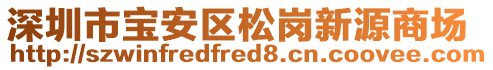 深圳市宝安区松岗新源商场
http://szwinfredfred8.cn.coovee.com